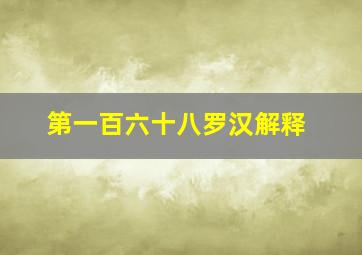 第一百六十八罗汉解释